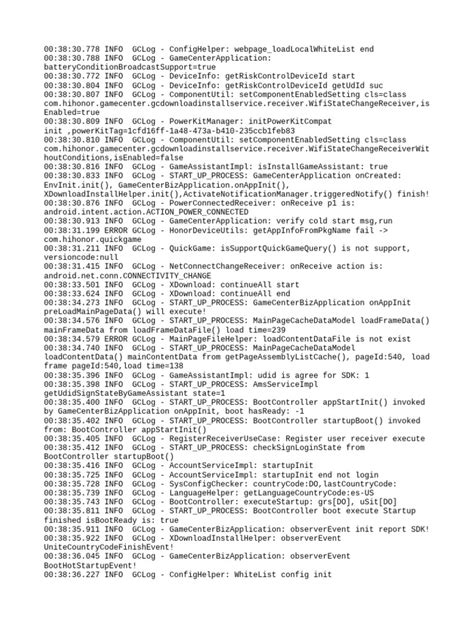 00:38:30.778 INFO  GCLog - ConfigHelper: webpage_loadLocalWhiteList end
00:38:30.788 INFO  GCLog - GameCenterApplication: batteryConditionBroadcastSupport=true
00:38:30.772 INFO  GCLog - DeviceInfo: getRiskControlDeviceId start
00:38:30.804 INFO  GCLog - DeviceInfo: getRiskControlDeviceId getUdId suc
00:38:30.807 INFO  GCLog - ComponentUtil: setComponentEnabledSetting cls=class com.hihonor.gamecenter.gcdownloadinstallservice.receiver.WifiStateChangeReceiver,isEnabled=true
00:38:30.809 INFO  GCLog - PowerKitManager: initPowerKitCompat init ,powerKitTag=1cfd16ff-1a48-473a-b410-235ccb1feb83
00:38:30.810 INFO  GCLog - ComponentUtil: setComponentEnabledSetting cls=class com.hihonor.gamecenter.gcdownloadinstallservice.receiver.WifiStateChangeReceiverWithoutConditions,isEnabled=false
00:38:30.816 INFO  GCLog - GameAssistantImpl: isInstallGameAssistant: true
00:38:30.833 INFO  GCLog - START_UP_PROCESS: GameCenterApplication onCreated: EnvInit.init(), GameCenterBizApplication.onAppInit(), XDownloadInstallHelper.init(),ActivateNotificationManager.triggeredNotify() finish!
00:38:30.876 INFO  GCLog - PowerConnectedReceiver: onReceive p1 is: android.intent.action.ACTION_POWER_CONNECTED
00:38:30.913 INFO  GCLog - GameCenterApplication: verify cold start msg,run
00:38:31.199 ERROR GCLog - HonorDeviceUtils: getAppInfoFromPkgName fail -> com.hihonor.quickgame
00:38:31.211 INFO  GCLog - QuickGame: isSupportQuickGameQuery() is not support, versioncode:null
00:38:31.415 INFO  GCLog - NetConnectChangeReceiver: onReceive action is: android.net.conn.CONNECTIVITY_CHANGE
00:38:33.501 INFO  GCLog - XDownload: continueAll start
00:38:33.624 INFO  GCLog - XDownload: continueAll end
00:38:34.273 INFO  GCLog - START_UP_PROCESS: GameCenterBizApplication onAppInit preLoadMainPageData() will execute!
00:38:34.576 INFO  GCLog - START_UP_PROCESS: MainPageCacheDataModel loadFrameData() mainFrameData from loadFrameDataFile() load time=239
00:38:34.579 ERROR GCLog - MainPageFileHelper: loadContentDataFile is not exist
00:38:34.740 INFO  GCLog - START_UP_PROCESS: MainPageCacheDataModel loadContentData() mainContentData from getPageAssemblyListCache(), pageId:540, load frame pageId:540,load time=138
00:38:35.396 INFO  GCLog - GameAssistantImpl: udid is agree for SDK: 1
00:38:35.398 INFO  GCLog - START_UP_PROCESS: AmsServiceImpl getUdidSignStateByGameAssistant state=1
00:38:35.400 INFO  GCLog - START_UP_PROCESS: BootController appStartInit() invoked by GameCenterBizApplication onAppInit, boot hasReady: -1
00:38:35.402 INFO  GCLog - START_UP_PROCESS: BootController startupBoot() invoked from: BootController appStartInit()
00:38:35.405 INFO  GCLog - RegisterReceiverUseCase: Register user receiver execute
00:38:35.412 INFO  GCLog - START_UP_PROCESS: checkSignLoginState from BootController startupBoot()
00:38:35.416 INFO  GCLog - AccountServiceImpl: startupInit
00:38:35.725 INFO  GCLog - AccountServiceImpl: startupInit end not login
00:38:35.728 INFO  GCLog - SysConfigChecker: countryCode:DO,lastCountryCode:
00:38:35.739 INFO  GCLog - LanguageHelper: getLanguageCountryCode:es-US
00:38:35.743 INFO  GCLog - BootController: executeStartup: grs[DO], uSit[DO]
00:38:35.811 INFO  GCLog - START_UP_PROCESS: BootController boot execute Startup finished isBootReady is: true
00:38:35.911 INFO  GCLog - GameCenterBizApplication: observerEvent init report SDK!
00:38:35.922 INFO  GCLog - XDownloadInstallHelper: observerEvent UniteCountryCodeFinishEvent!
00:38:36.045 INFO  GCLog - GameCenterBizApplication: observerEvent BootHotStartupEvent!
00:38:36.227 INFO  GCLog - ConfigHelper: WhiteList config init